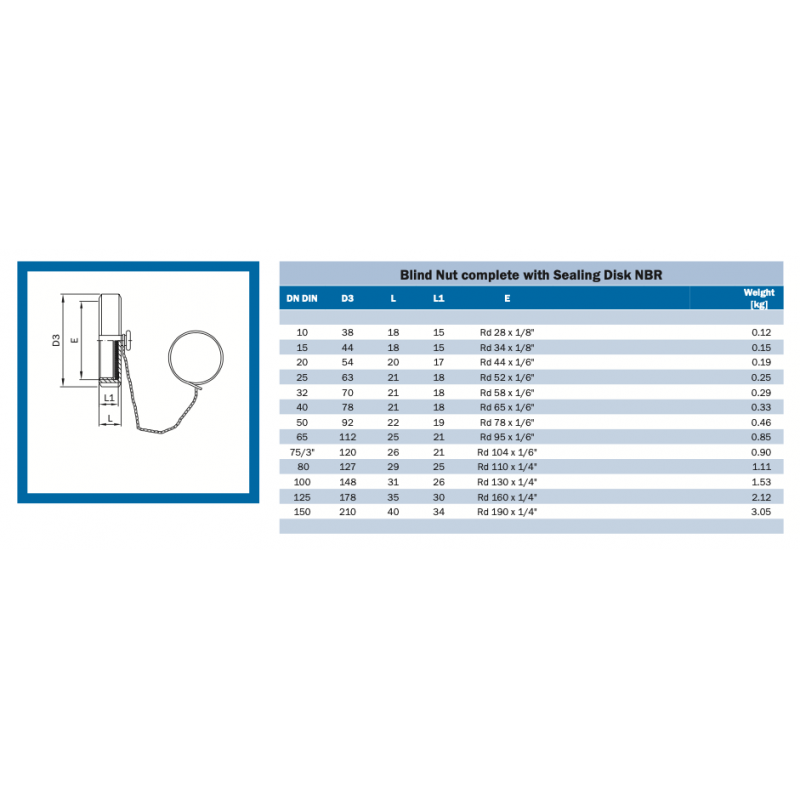 D3

E

L1

L

Blind Nut complete with Sealing Disk NBR

| DN DIN | D3 | L | L1 | E | Weight [kg] |
|---|---|---|---|---|---|
| 10 | 38 | 18 | 15 | Rd 28 x 1/8" | 0.12 |
| 15 | 44 | 18 | 15 | Rd 34 x 1/8" | 0.15 |
| 20 | 54 | 20 | 17 | Rd 44 x 1/6" | 0.19 |
| 25 | 63 | 21 | 18 | Rd 52 x 1/6" | 0.25 |
| 32 | 70 | 21 | 18 | Rd 58 x 1/6" | 0.29 |
| 40 | 78 | 21 | 18 | Rd 65 x 1/6" | 0.33 |
| 50 | 92 | 22 | 19 | Rd 78 x 1/6" | 0.46 |
| 65 | 112 | 25 | 21 | Rd 95 x 1/6" | 0.85 |
| 75/3" | 120 | 26 | 21 | Rd 104 x 1/6" | 0.90 |
| 80 | 127 | 29 | 25 | Rd 110 x 1/4" | 1.11 |
| 100 | 148 | 31 | 26 | Rd 130 x 1/4" | 1.53 |
| 125 | 178 | 35 | 30 | Rd 160 x 1/4" | 2.12 |
| 150 | 210 | 40 | 34 | Rd 190 x 1/4" | 3.05 |